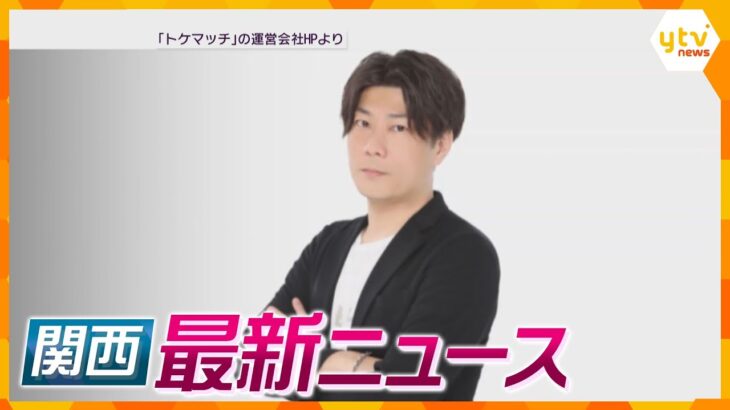 「トケマッチ」の運営会社HPより

ytv news

関西 最新ニュース